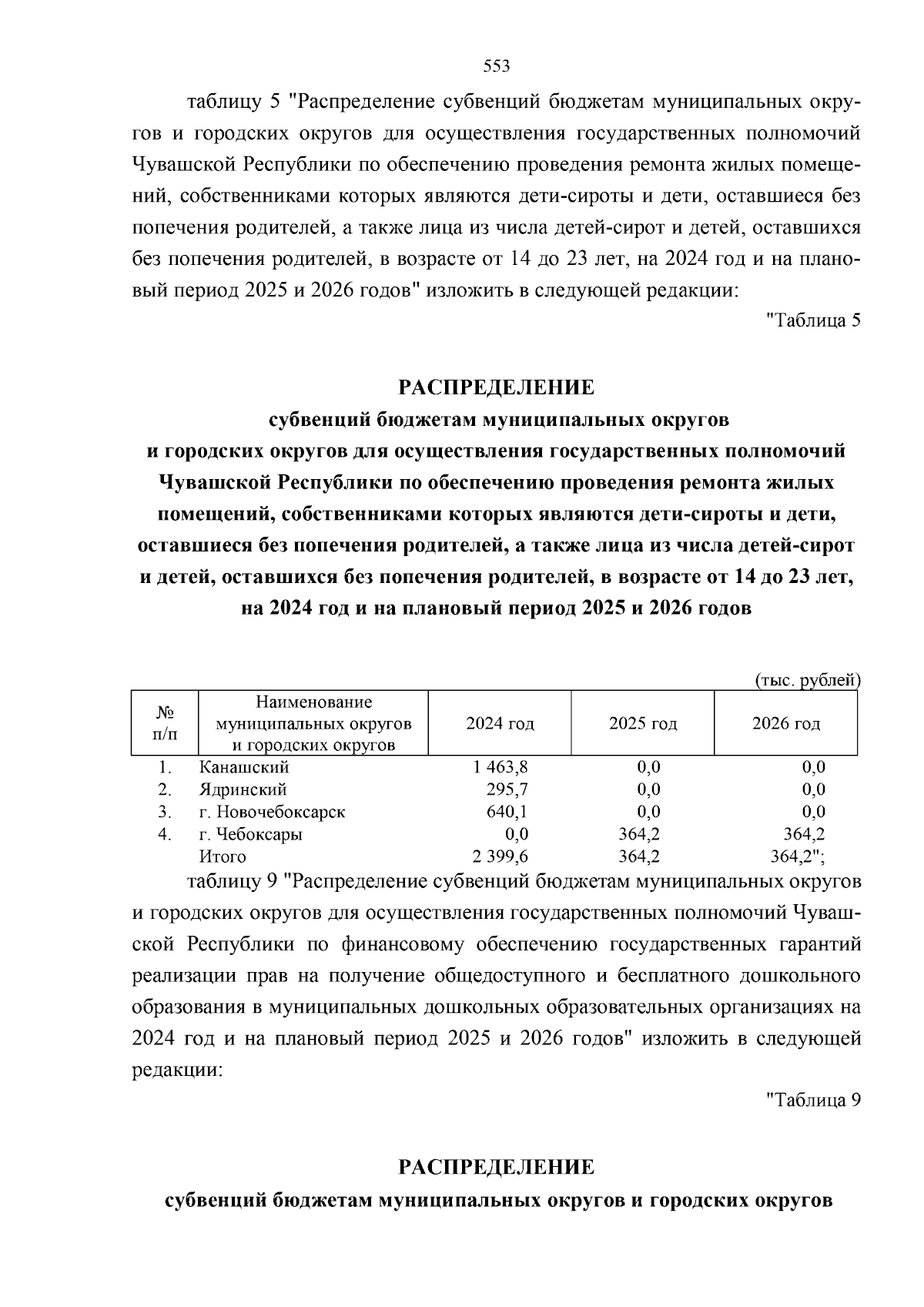 553

таблицу 5 "Распределение субвенций бюджетам муниципальных округов и городских округов для осуществления государственных полномочий Чувашской Республики по обеспечению проведения ремонта жилых помещений, собственниками которых являются дети-сироты и дети, оставшиеся без попечения родителей, а также лица из числа детей-сирот и детей, оставшихся без попечения родителей, в возрасте от 14 до 23 лет, на 2024 год и на плановый период 2025 и 2026 годов" изложить в следующей редакции:

"Таблица 5

РАСПРЕДЕЛЕНИЕ
субвенций бюджетам муниципальных округов и городских округов для осуществления государственных полномочий Чувашской Республики по обеспечению проведения ремонта жилых помещений, собственниками которых являются дети-сироты и дети, оставшиеся без попечения родителей, а также лица из числа детей-сирот и детей, оставшихся без попечения родителей, в возрасте от 14 до 23 лет, на 2024 год и на плановый период 2025 и 2026 годов

(тыс. рублей)

| № п/п | Наименование муниципальных округов и городских округов | 2024 год | 2025 год | 2026 год |
|---|---|---|---|---|
| 1. | Канашский | 1 463,8 | 0,0 | 0,0 |
| 2. | Ядринский | 295,7 | 0,0 | 0,0 |
| 3. | г. Новочебоксарск | 640,1 | 0,0 | 0,0 |
| 4. | г. Чебоксары | 0,0 | 364,2 | 364,2 |
| | Итого | 2 399,6 | 364,2 | 364,2"; |

таблицу 9 "Распределение субвенций бюджетам муниципальных округов и городских округов для осуществления государственных полномочий Чувашской Республики по финансовому обеспечению государственных гарантий реализации прав на получение общедоступного и бесплатного дошкольного образования в муниципальных дошкольных образовательных организациях на 2024 год и на плановый период 2025 и 2026 годов" изложить в следующей редакции:

"Таблица 9

РАСПРЕДЕЛЕНИЕ
субвенций бюджетам муниципальных округов и городских округов